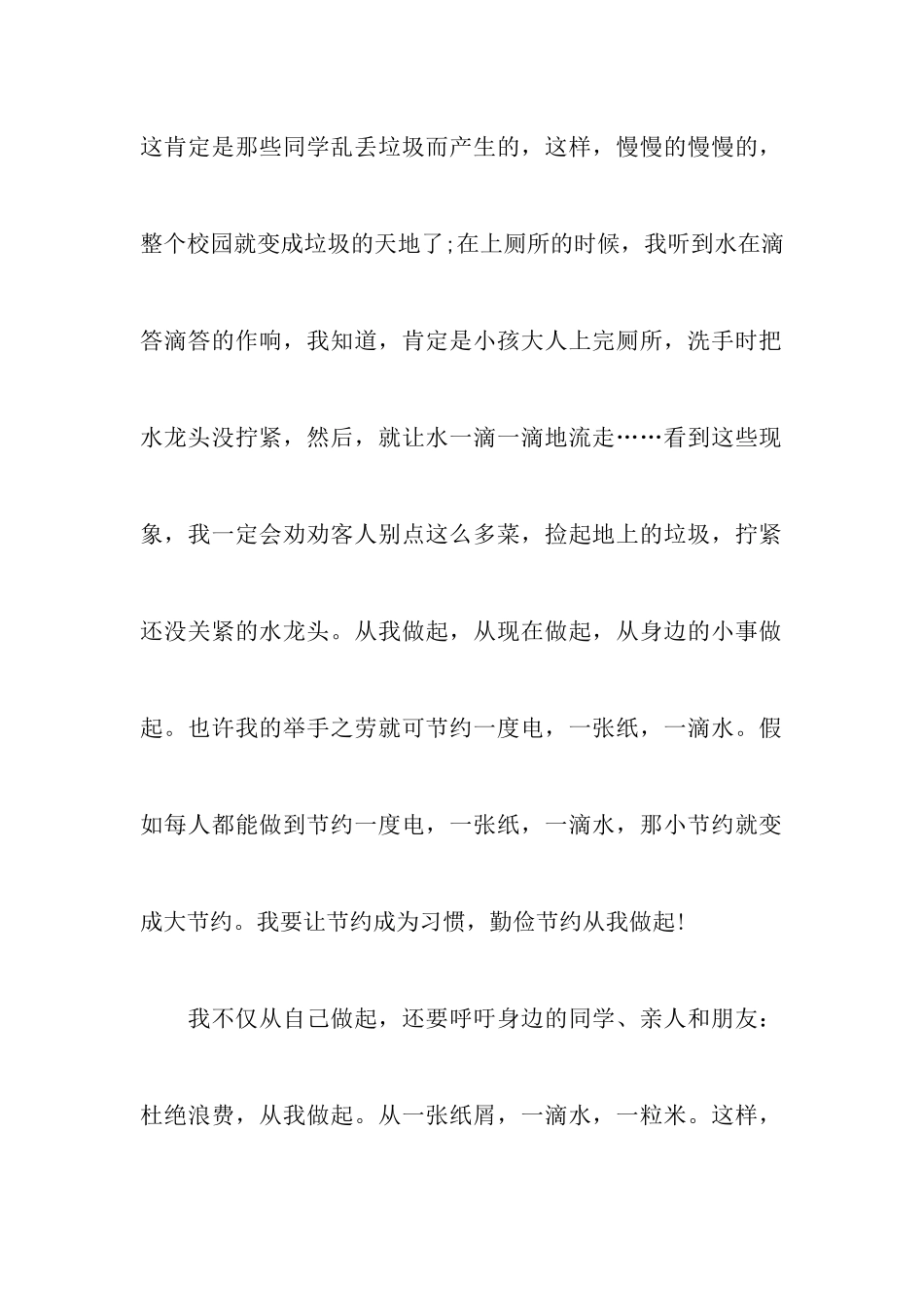 这肯定是那些同学乱丢垃圾而产生的，这样，慢慢的慢慢的，整个校园就变成垃圾的天地了;在上厕所的时候，我听到水在滴答滴答的作响，我知道，肯定是小孩大人上完厕所，洗手时把水龙头没拧紧，然后，就让水一滴一滴地流走……看到这些现象，我一定会劝劝客人别点这么多菜，捡起地上的垃圾，拧紧还没关紧的水龙头。从我做起，从现在做起，从身边的小事做起。也许我的举手之劳就可节约一度电，一张纸，一滴水。假如每人都能做到节约一度电，一张纸，一滴水，那小节约就变成大节约。我要让节约成为习惯，勤俭节约从我做起!

我不仅从自己做起，还要呼吁身边的同学、亲人和朋友：杜绝浪费，从我做起。从一张纸屑，一滴水，一粒米。这样，